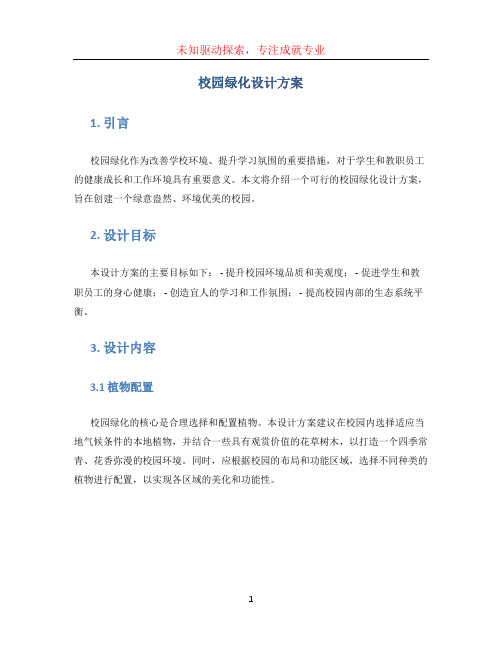 未知驱动探索，专注成就专业

校园绿化设计方案

1. 引言

校园绿化作为改善学校环境、提升学习氛围的重要措施，对于学生和教职员工的健康成长和工作环境具有重要意义。本文将介绍一个可行的校园绿化设计方案，旨在创建一个绿意盎然、环境优美的校园。

2. 设计目标

本设计方案的主要目标如下： - 提升校园环境品质和美观度； - 促进学生和教职员工的身心健康； - 创造宜人的学习和工作氛围； - 提高校园内部的生态系统平衡。

3. 设计内容

3.1 植物配置

校园绿化的核心是合理选择和配置植物。本设计方案建议在校园内选择适应当地气候条件的本地植物，并结合一些具有观赏价值的花草树木，以打造一个四季常青、花香弥漫的校园环境。同时，应根据校园的布局和功能区域，选择不同种类的植物进行配置，以实现各区域的美化和功能性。

1